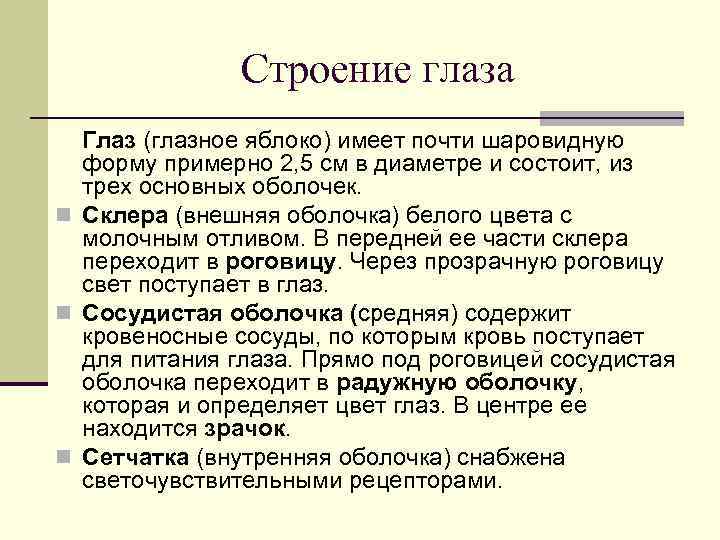 Строение глаза

Глаз (глазное яблоко) имеет почти шаровидную форму примерно 2,5 см в диаметре и состоит, из трех основных оболочек.

Склера (внешняя оболочка) белого цвета с молочным отливом. В передней ее части склера переходит в роговицу. Через прозрачную роговицу свет поступает в глаз.

Сосудистая оболочка (средняя) содержит кровеносные сосуды, по которым кровь поступает для питания глаза. Прямо под роговицей сосудистая оболочка переходит в радужную оболочку, которая и определяет цвет глаз. В центре ее находится зрачок.

Сетчатка (внутренняя оболочка) снабжена светочувствительными рецепторами.